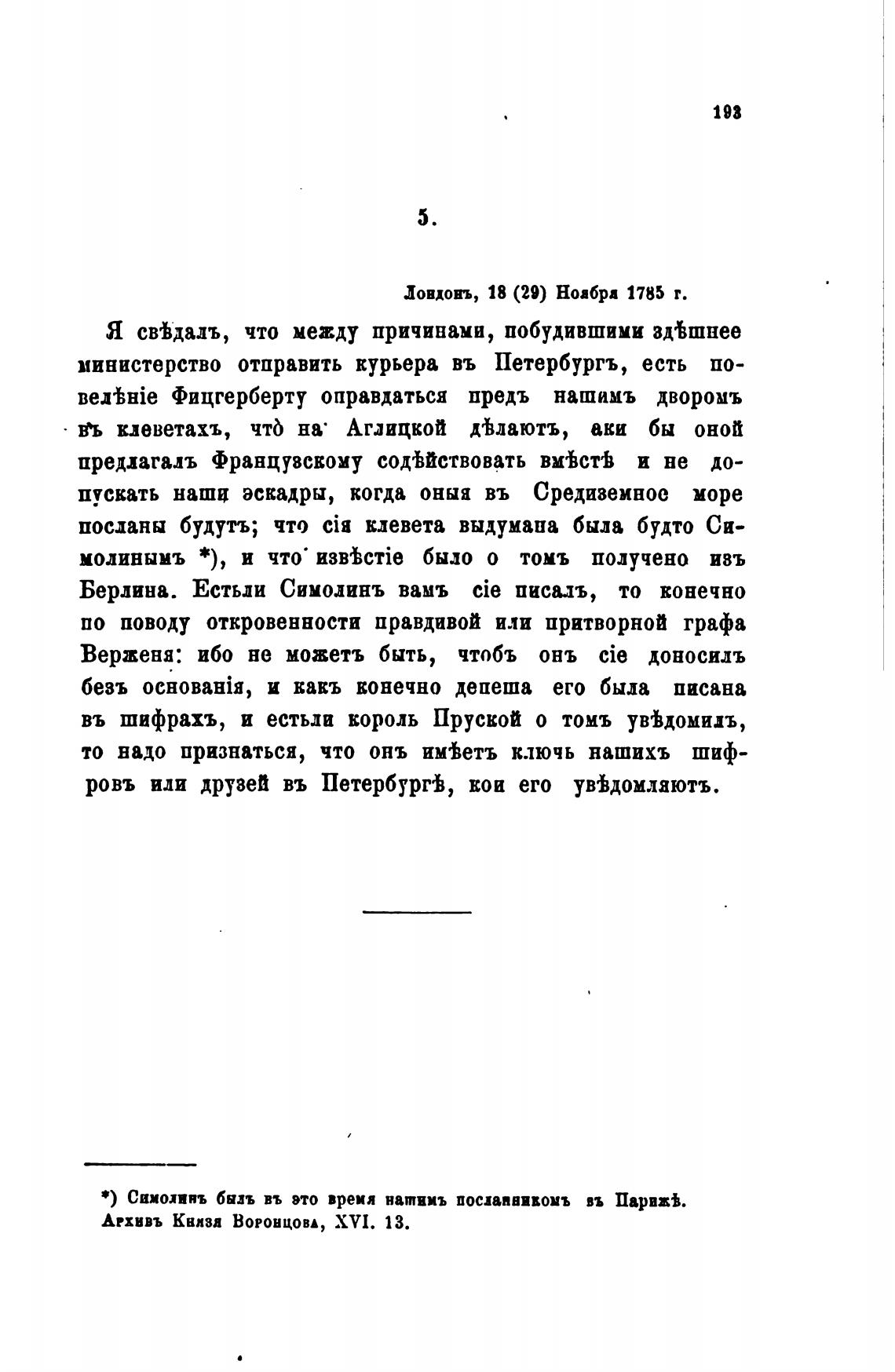 193

5.

Лондонъ, 18 (29) Ноября 1785 г.

Я свѣдалъ, что между причинами, побудившими здѣшнее министерство отправить курьера въ Петербургъ, есть повелѣніе Фицгерберту оправдаться предъ нашимъ дворомъ въ клеветахъ, что̀ на Аглицкой дѣлаютъ, аки бы оной предлагалъ Французскому содѣйствовать вмѣстѣ и не допускать наши эскадры, когда оныя въ Средиземное море посланы будутъ; что сія клевета выдумана была будто Симолинымъ *), и что извѣстіе было о томъ получено изъ Берлина. Естьли Симолинъ вамъ сіе писалъ, то конечно по поводу откровенности правдивой или притворной графа Верженя: ибо не можетъ быть, чтобъ онъ сіе доносилъ безъ основанія, и какъ конечно депеша его была писана въ шифрахъ, и естьли король Пруской о томъ увѣдомилъ, то надо признаться, что онъ имѣетъ ключь нашихъ шифровъ или друзей въ Петербургѣ, кои его увѣдомляютъ.

*) Симолинъ былъ въ это время нашимъ посланникомъ въ Парижѣ.
Архивъ Князя Воронцова, XVI. 13.